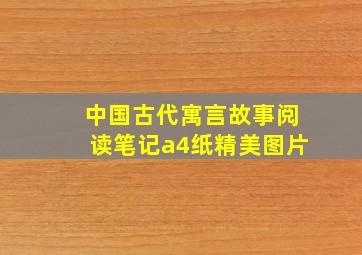 中国古代寓言故事阅读笔记a4纸精美图片